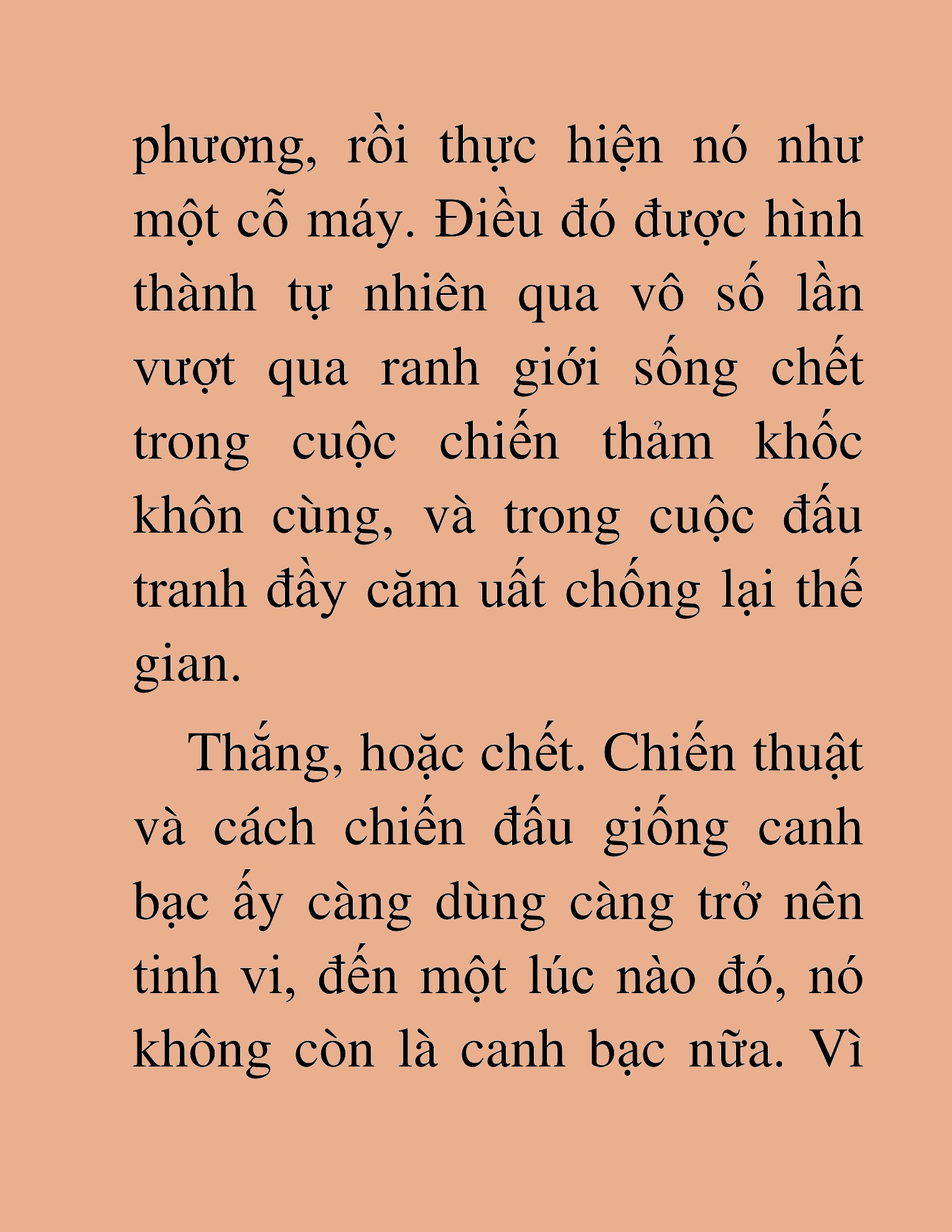 phương, rồi thực hiện nó như một cỗ máy. Điều đó được hình thành tự nhiên qua vô số lần vượt qua ranh giới sống chết trong cuộc chiến thảm khốc khôn cùng, và trong cuộc đấu tranh đầy căm uất chống lại thế gian.

Thắng, hoặc chết. Chiến thuật và cách chiến đấu giống canh bạc ấy càng dùng càng trở nên tinh vi, đến một lúc nào đó, nó không còn là canh bạc nữa. Vì